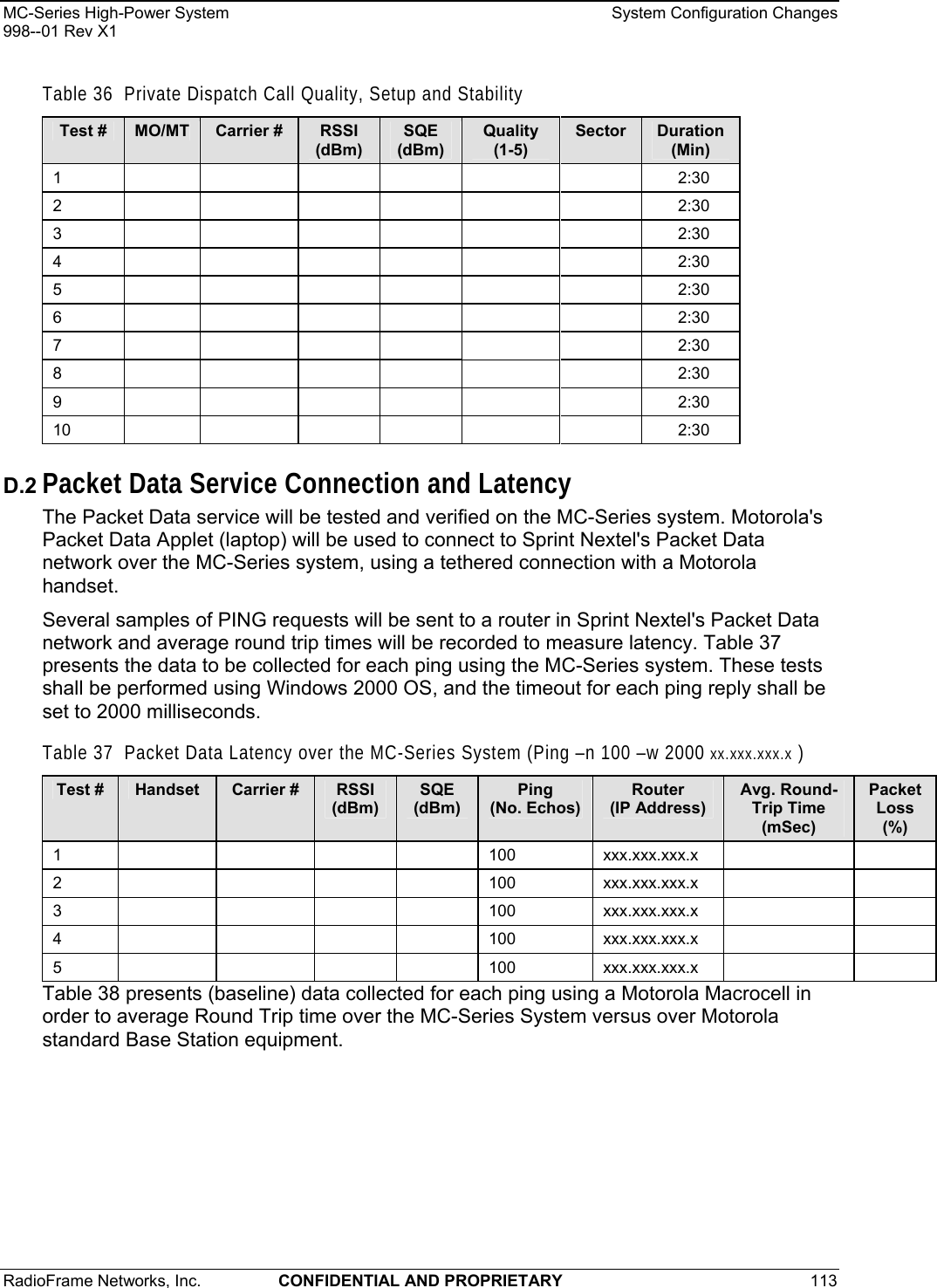 MC-Series High-Power System
998--01 Rev X1

System Configuration Changes

Table 36 Private Dispatch Call Quality, Setup and Stability

| Test # | MO/MT | Carrier # | RSSI (dBm) | SQE (dBm) | Quality (1-5) | Sector | Duration (Min) |
|---|---|---|---|---|---|---|---|
| 1 | | | | | | | 2:30 |
| 2 | | | | | | | 2:30 |
| 3 | | | | | | | 2:30 |
| 4 | | | | | | | 2:30 |
| 5 | | | | | | | 2:30 |
| 6 | | | | | | | 2:30 |
| 7 | | | | | | | 2:30 |
| 8 | | | | | | | 2:30 |
| 9 | | | | | | | 2:30 |
| 10 | | | | | | | 2:30 |

D.2 Packet Data Service Connection and Latency

The Packet Data service will be tested and verified on the MC-Series system. Motorola's Packet Data Applet (laptop) will be used to connect to Sprint Nextel's Packet Data network over the MC-Series system, using a tethered connection with a Motorola handset.

Several samples of PING requests will be sent to a router in Sprint Nextel's Packet Data network and average round trip times will be recorded to measure latency. Table 37 presents the data to be collected for each ping using the MC-Series system. These tests shall be performed using Windows 2000 OS, and the timeout for each ping reply shall be set to 2000 milliseconds.

Table 37 Packet Data Latency over the MC-Series System (Ping –n 100 –w 2000 xx.xxx.xxx.x )

| Test # | Handset | Carrier # | RSSI (dBm) | SQE (dBm) | Ping (No. Echos) | Router (IP Address) | Avg. Round-Trip Time (mSec) | Packet Loss (%) |
|---|---|---|---|---|---|---|---|---|
| 1 | | | | | 100 | xxx.xxx.xxx.x | | |
| 2 | | | | | 100 | xxx.xxx.xxx.x | | |
| 3 | | | | | 100 | xxx.xxx.xxx.x | | |
| 4 | | | | | 100 | xxx.xxx.xxx.x | | |
| 5 | | | | | 100 | xxx.xxx.xxx.x | | |

Table 38 presents (baseline) data collected for each ping using a Motorola Macrocell in order to average Round Trip time over the MC-Series System versus over Motorola standard Base Station equipment.

RadioFrame Networks, Inc.
CONFIDENTIAL AND PROPRIETARY
113